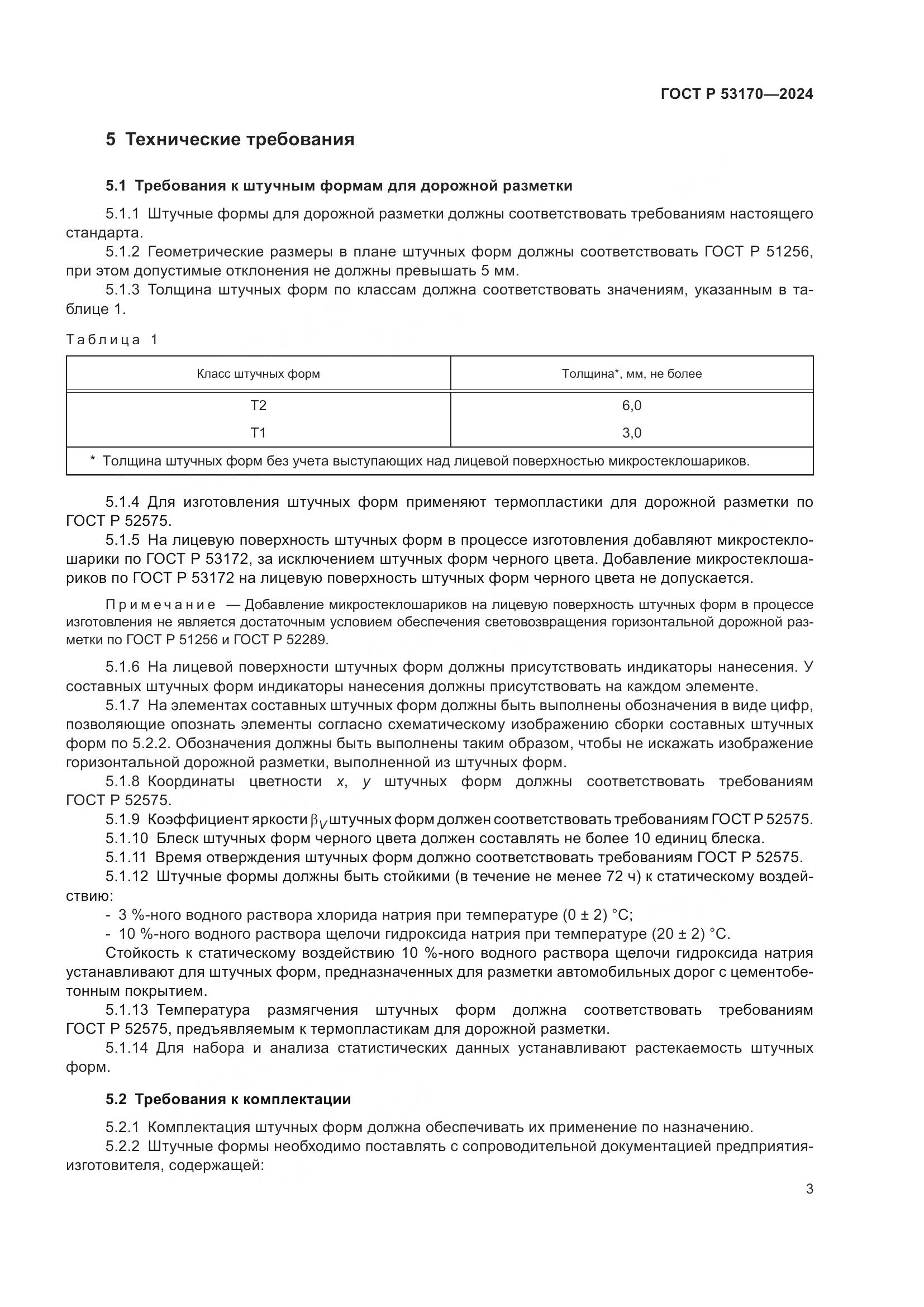 ГОСТ Р 53170—2024

5 Технические требования

5.1 Требования к штучным формам для дорожной разметки

5.1.1 Штучные формы для дорожной разметки должны соответствовать требованиям настоящего стандарта.

5.1.2 Геометрические размеры в плане штучных форм должны соответствовать ГОСТ Р 51256, при этом допустимые отклонения не должны превышать 5 мм.

5.1.3 Толщина штучных форм по классам должна соответствовать значениям, указанным в таблице 1.

Таблица 1

| Класс штучных форм | Толщина*, мм, не более |
|---|---|
| Т2 | 6,0 |
| Т1 | 3,0 |
| * Толщина штучных форм без учета выступающих над лицевой поверхностью микростеклошариков. | |

5.1.4 Для изготовления штучных форм применяют термопластики для дорожной разметки по ГОСТ Р 52575.

5.1.5 На лицевую поверхность штучных форм в процессе изготовления добавляют микростеклошарики по ГОСТ Р 53172, за исключением штучных форм черного цвета. Добавление микростеклошариков по ГОСТ Р 53172 на лицевую поверхность штучных форм черного цвета не допускается.

Примечание — Добавление микростеклошариков на лицевую поверхность штучных форм в процессе изготовления не является достаточным условием обеспечения световозвращения горизонтальной дорожной разметки по ГОСТ Р 51256 и ГОСТ Р 52289.

5.1.6 На лицевой поверхности штучных форм должны присутствовать индикаторы нанесения. У составных штучных форм индикаторы нанесения должны присутствовать на каждом элементе.

5.1.7 На элементах составных штучных форм должны быть выполнены обозначения в виде цифр, позволяющие опознать элементы согласно схематическому изображению сборки составных штучных форм по 5.2.2. Обозначения должны быть выполнены таким образом, чтобы не искажать изображение горизонтальной дорожной разметки, выполненной из штучных форм.

5.1.8 Координаты цветности $x$, $y$ штучных форм должны соответствовать требованиям ГОСТ Р 52575.

5.1.9 Коэффициент яркости $\beta_V$ штучных форм должен соответствовать требованиям ГОСТ Р 52575.

5.1.10 Блеск штучных форм черного цвета должен составлять не более 10 единиц блеска.

5.1.11 Время отверждения штучных форм должно соответствовать требованиям ГОСТ Р 52575.

5.1.12 Штучные формы должны быть стойкими (в течение не менее 72 ч) к статическому воздействию:

- 3 %-ного водного раствора хлорида натрия при температуре (0 ± 2) °С;
- 10 %-ного водного раствора щелочи гидроксида натрия при температуре (20 ± 2) °С.

Стойкость к статическому воздействию 10 %-ного водного раствора щелочи гидроксида натрия устанавливают для штучных форм, предназначенных для разметки автомобильных дорог с цементобетонным покрытием.

5.1.13 Температура размягчения штучных форм должна соответствовать требованиям ГОСТ Р 52575, предъявляемым к термопластикам для дорожной разметки.

5.1.14 Для набора и анализа статистических данных устанавливают растекаемость штучных форм.

5.2 Требования к комплектации

5.2.1 Комплектация штучных форм должна обеспечивать их применение по назначению.

5.2.2 Штучные формы необходимо поставлять с сопроводительной документацией предприятия-изготовителя, содержащей:

3